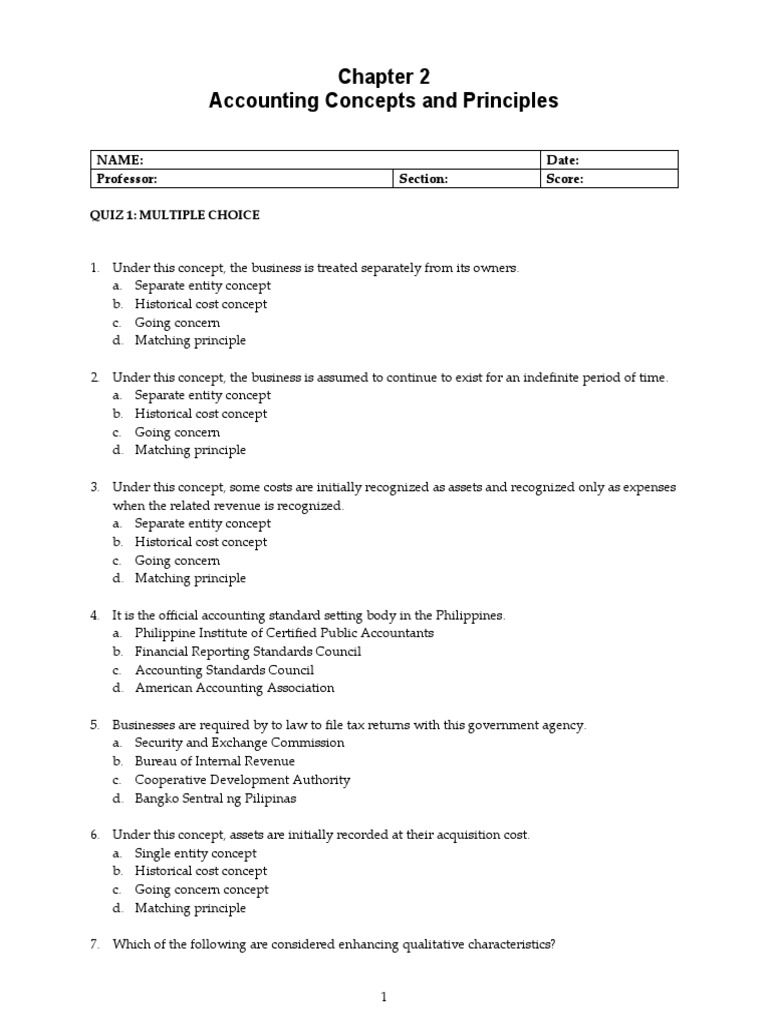 Chapter 2
Accounting Concepts and Principles

| NAME: | | Date: |
|---|---|---|
| Professor: | Section: | Score: |

QUIZ 1: MULTIPLE CHOICE

1. Under this concept, the business is treated separately from its owners.
a. Separate entity concept
b. Historical cost concept
c. Going concern
d. Matching principle

2. Under this concept, the business is assumed to continue to exist for an indefinite period of time.
a. Separate entity concept
b. Historical cost concept
c. Going concern
d. Matching principle

3. Under this concept, some costs are initially recognized as assets and recognized only as expenses when the related revenue is recognized.
a. Separate entity concept
b. Historical cost concept
c. Going concern
d. Matching principle

4. It is the official accounting standard setting body in the Philippines.
a. Philippine Institute of Certified Public Accountants
b. Financial Reporting Standards Council
c. Accounting Standards Council
d. American Accounting Association

5. Businesses are required by to law to file tax returns with this government agency.
a. Security and Exchange Commission
b. Bureau of Internal Revenue
c. Cooperative Development Authority
d. Bangko Sentral ng Pilipinas

6. Under this concept, assets are initially recorded at their acquisition cost.
a. Single entity concept
b. Historical cost concept
c. Going concern concept
d. Matching principle

7. Which of the following are considered enhancing qualitative characteristics?

1